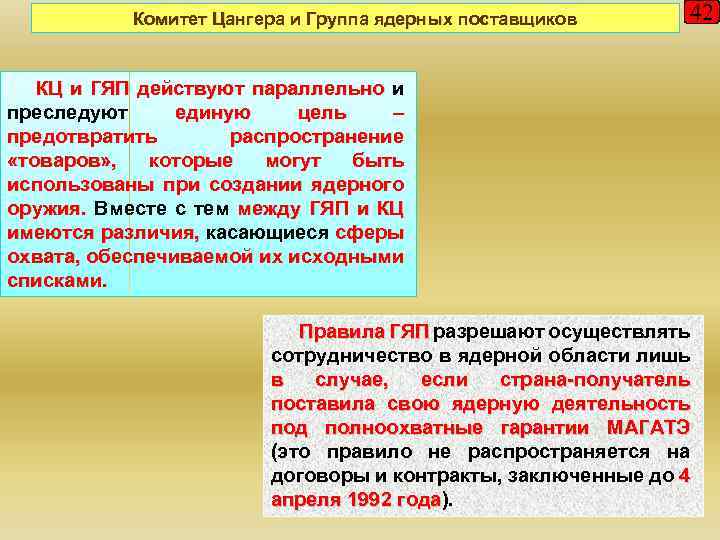 Комитет Цангера и Группа ядерных поставщиков

42

КЦ и ГЯП действуют параллельно и преследуют единую цель – предотвратить распространение «товаров», которые могут быть использованы при создании ядерного оружия. Вместе с тем между ГЯП и КЦ имеются различия, касающиеся сферы охвата, обеспечиваемой их исходными списками.

Правила ГЯП разрешают осуществлять сотрудничество в ядерной области лишь в случае, если страна-получатель поставила свою ядерную деятельность под полноохватные гарантии МАГАТЭ (это правило не распространяется на договоры и контракты, заключенные до 4 апреля 1992 года).